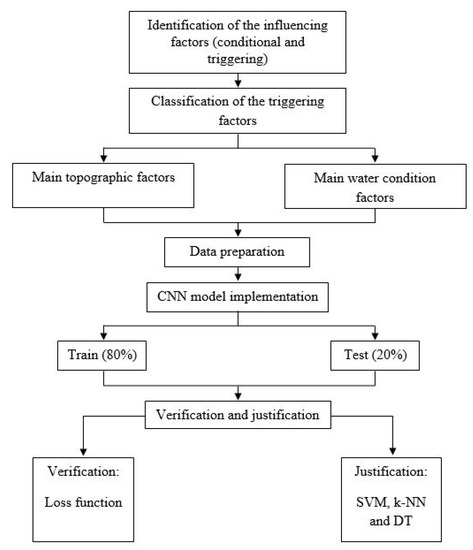 Identification of the influencing factors (conditional and triggering)

Classification of the triggering factors

Main topographic factors

Main water condition factors

Data preparation

CNN model implementation

Train (80%)

Test (20%)

Verification and justification

Verification:

Loss function

Justification:

SVM, k-NN and DT